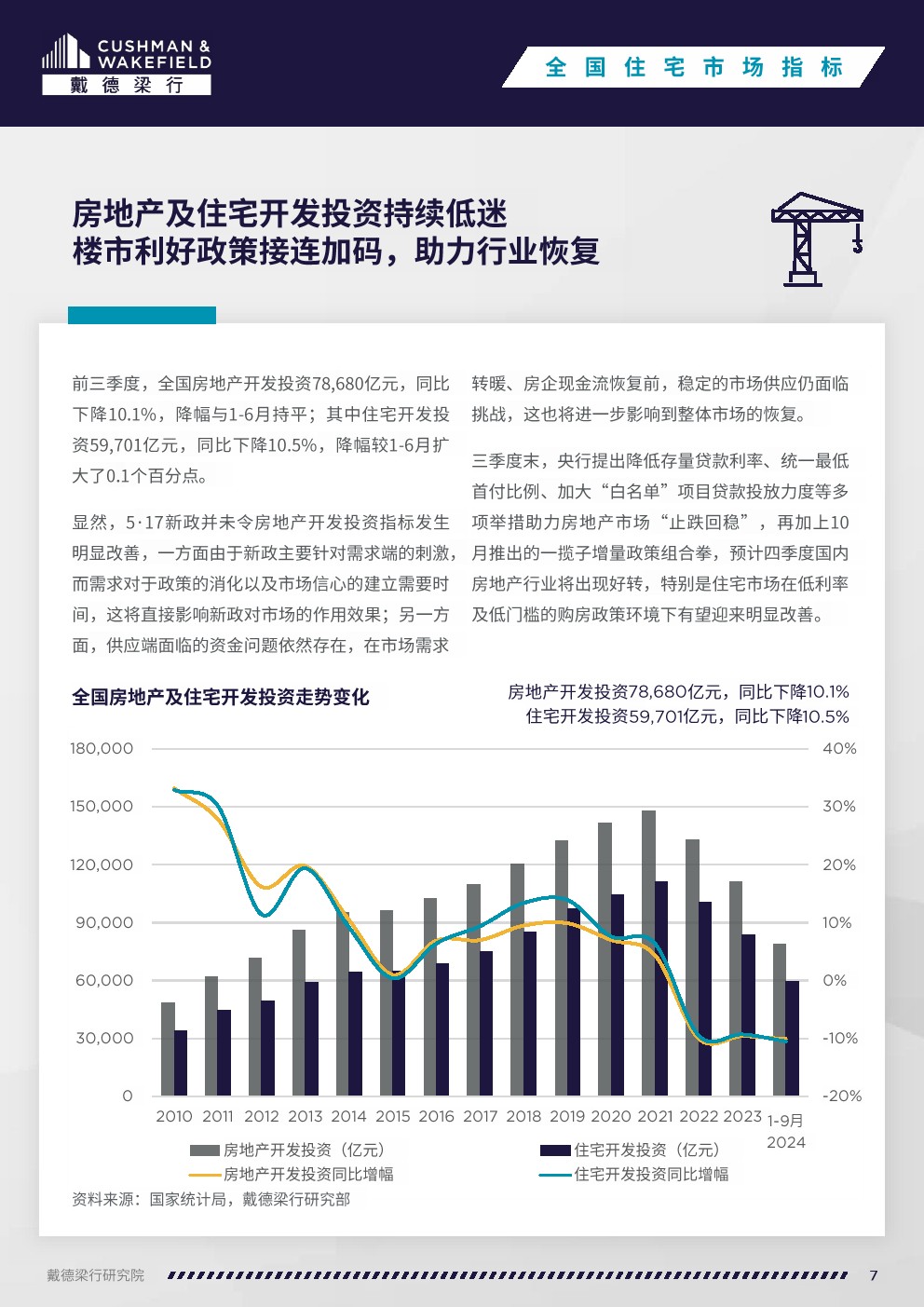 CUSHMAN & WAKEFIELD
戴德梁行

全国住宅市场指标

房地产及住宅开发投资持续低迷
楼市利好政策接连加码，助力行业恢复

前三季度，全国房地产开发投资78,680亿元，同比下降10.1%，降幅与1-6月持平；其中住宅开发投资59,701亿元，同比下降10.5%，降幅较1-6月扩大了0.1个百分点。

显然，5·17新政并未令房地产开发投资指标发生明显改善，一方面由于新政主要针对需求端的刺激，而需求对于政策的消化以及市场信心的建立需要时间，这将直接影响新政对市场的作用效果；另一方面，供应端面临的资金问题依然存在，在市场需求转暖、房企现金流恢复前，稳定的市场供应仍面临挑战，这也将进一步影响到整体市场的恢复。

三季度末，央行提出降低存量贷款利率、统一最低首付比例、加大“白名单”项目贷款投放力度等多项举措助力房地产市场“止跌回稳”，再加上10月推出的一揽子增量政策组合拳，预计四季度国内房地产行业将出现好转，特别是住宅市场在低利率及低门槛的购房政策环境下有望迎来明显改善。

全国房地产及住宅开发投资走势变化

房地产开发投资78,680亿元，同比下降10.1%
住宅开发投资59,701亿元，同比下降10.5%

180,000
150,000
120,000
90,000
60,000
30,000
0

40%
30%
20%
10%
0%
-10%
-20%

2010 2011 2012 2013 2014 2015 2016 2017 2018 2019 2020 2021 2022 2023 1-9月 2024

房地产开发投资（亿元）
住宅开发投资（亿元）
房地产开发投资同比增幅
住宅开发投资同比增幅

资料来源：国家统计局，戴德梁行研究部

戴德梁行研究院

7